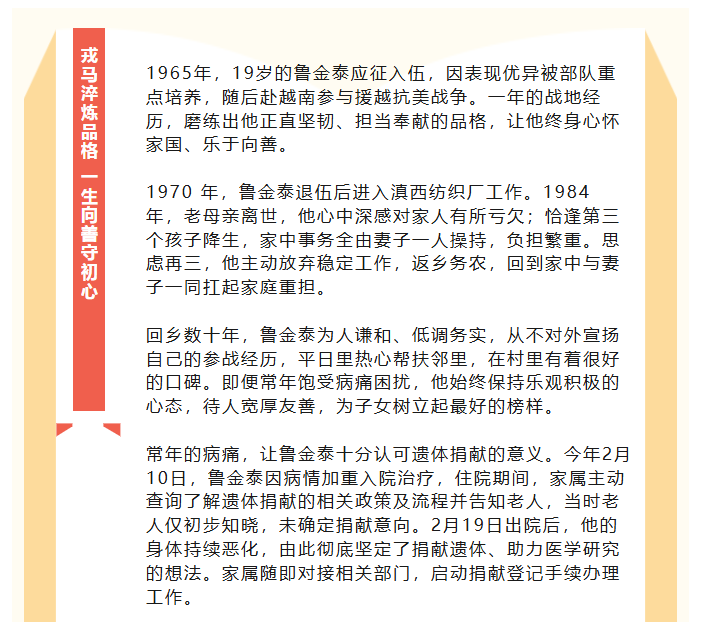 戎马淬炼品格 一生向善守初心

1965年，19岁的鲁金泰应征入伍，因表现优异被部队重点培养，随后赴越南参与援越抗美战争。一年的战地经历，磨练出他正直坚韧、担当奉献的品格，让他终身心怀家国、乐于向善。

1970 年，鲁金泰退伍后进入滇西纺织厂工作。1984年，老母亲离世，他心中深感对家人有所亏欠；恰逢第三个孩子降生，家中事务全由妻子一人操持，负担繁重。思虑再三，他主动放弃稳定工作，返乡务农，回到家中与妻子一同扛起家庭重担。

回乡数十年，鲁金泰为人谦和、低调务实，从不对外宣扬自己的参战经历，平日里热心帮扶邻里，在村里有着很好的口碑。即便常年饱受病痛困扰，他始终保持乐观积极的心态，待人宽厚友善，为子女树立起最好的榜样。

常年的病痛，让鲁金泰十分认可遗体捐献的意义。今年2月10日，鲁金泰因病情加重入院治疗，住院期间，家属主动查询了解遗体捐献的相关政策及流程并告知老人，当时老人仅初步知晓，未确定捐献意向。2月19日出院后，他的身体持续恶化，由此彻底坚定了捐献遗体、助力医学研究的想法。家属随即对接相关部门，启动捐献登记手续办理工作。